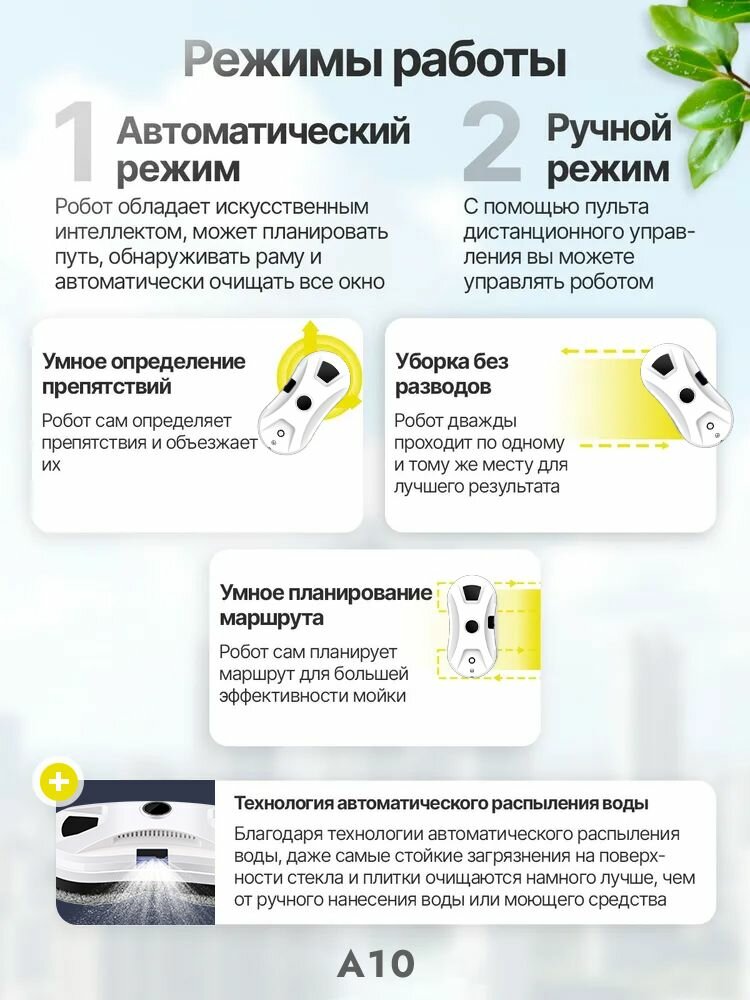 Режимы работы

1 Автоматический режим

Робот обладает искусственным интеллектом, может планировать путь, обнаруживать раму и автоматически очищать все окно

2 Ручной режим

С помощью пульта дистанционного управления вы можете управлять роботом

Умное определение препятствий

Робот сам определяет препятствия и объезжает их

Уборка без разводов

Робот дважды проходит по одному и тому же месту для лучшего результата

Умное планирование маршрута

Робот сам планирует маршрут для большей эффективности мойки

Технология автоматического распыления воды

Благодаря технологии автоматического распыления воды, даже самые стойкие загрязнения на поверхности стекла и плитки очищаются намного лучше, чем от ручного нанесения воды или моющего средства

A10